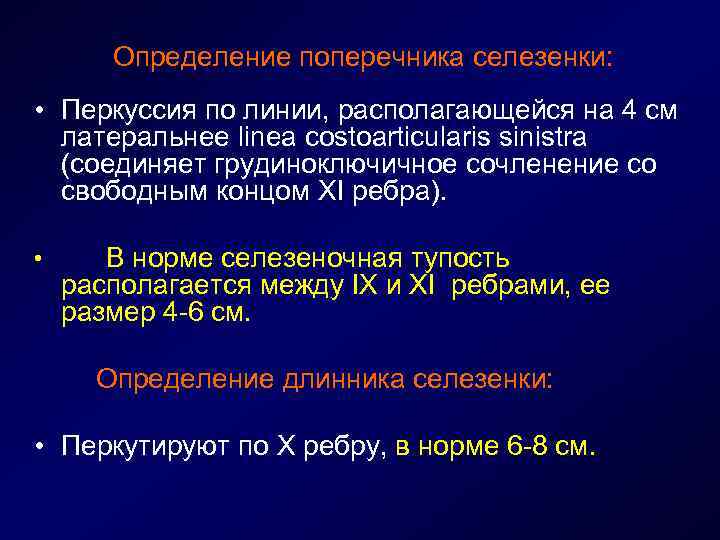 Определение поперечника селезенки:

• Перкуссия по линии, располагающейся на 4 см латеральнее linea costoarticularis sinistra (соединяет грудиноключичное сочленение со свободным концом XI ребра).

• В норме селезеночная тупость располагается между IX и XI ребрами, ее размер 4-6 см.

Определение длинника селезенки:

• Перкутируют по X ребру, в норме 6-8 см.